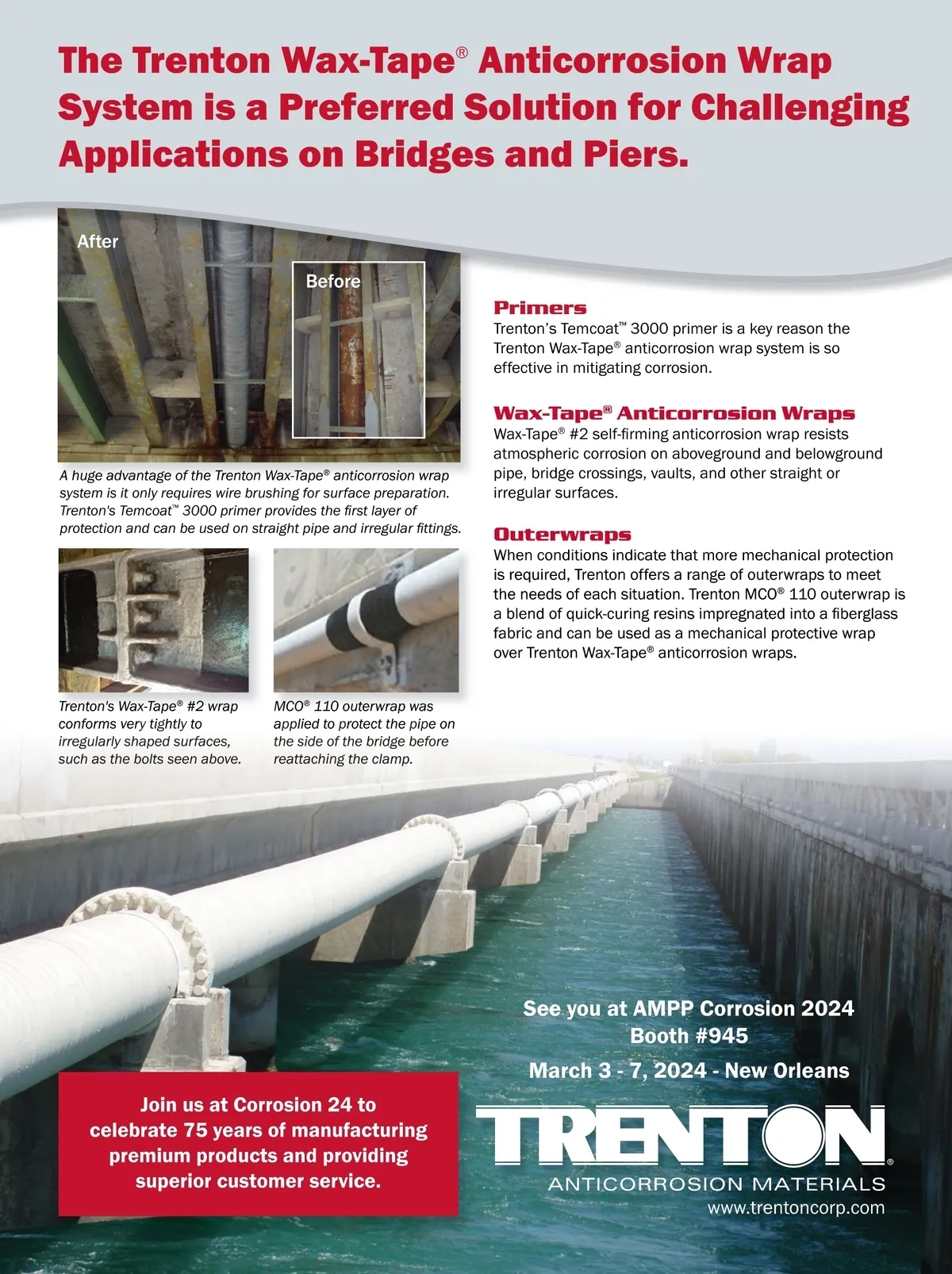 The Trenton Wax-Tape® Anticorrosion Wrap System is a Preferred Solution for Challenging Applications on Bridges and Piers.

After

Before

A huge advantage of the Trenton Wax-Tape® anticorrosion wrap system is it only requires wire brushing for surface preparation. Trenton's Temcoat™ 3000 primer provides the first layer of protection and can be used on straight pipe and irregular fittings.

Trenton's Wax-Tape® #2 wrap conforms very tightly to irregularly shaped surfaces, such as the bolts seen above.

MCO® 110 outerwrap was applied to protect the pipe on the side of the bridge before reattaching the clamp.

Primers
Trenton's Temcoat™ 3000 primer is a key reason the Trenton Wax-Tape® anticorrosion wrap system is so effective in mitigating corrosion.

Wax-Tape® Anticorrosion Wraps
Wax-Tape® #2 self-firming anticorrosion wrap resists atmospheric corrosion on aboveground and belowground pipe, bridge crossings, vaults, and other straight or irregular surfaces.

Outerwraps
When conditions indicate that more mechanical protection is required, Trenton offers a range of outerwraps to meet the needs of each situation. Trenton MCO® 110 outerwrap is a blend of quick-curing resins impregnated into a fiberglass fabric and can be used as a mechanical protective wrap over Trenton Wax-Tape® anticorrosion wraps.

See you at AMPP Corrosion 2024
Booth #945
March 3 - 7, 2024 - New Orleans

Join us at Corrosion 24 to celebrate 75 years of manufacturing premium products and providing superior customer service.

TRENTON®
ANTICORROSION MATERIALS
www.trentoncorp.com